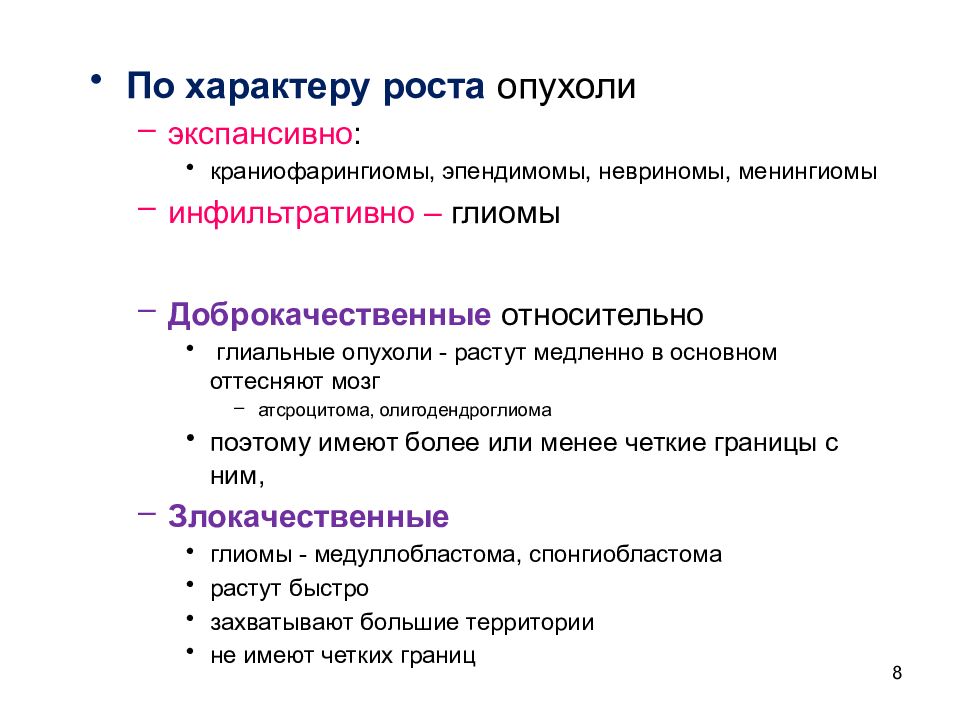 • По характеру роста опухоли

– экспансивно:

• краниофарингиомы, эпендимомы, невриномы, менингиомы

– инфильтративно – глиомы

– Доброкачественные относительно

• глиальные опухоли - растут медленно в основном оттесняют мозг

– атсроцитома, олигодендроглиома

• поэтому имеют более или менее четкие границы с ним,

– Злокачественные

• глиомы - медуллобластома, спонгиобластома

• растут быстро

• захватывают большие территории

• не имеют четких границ

8